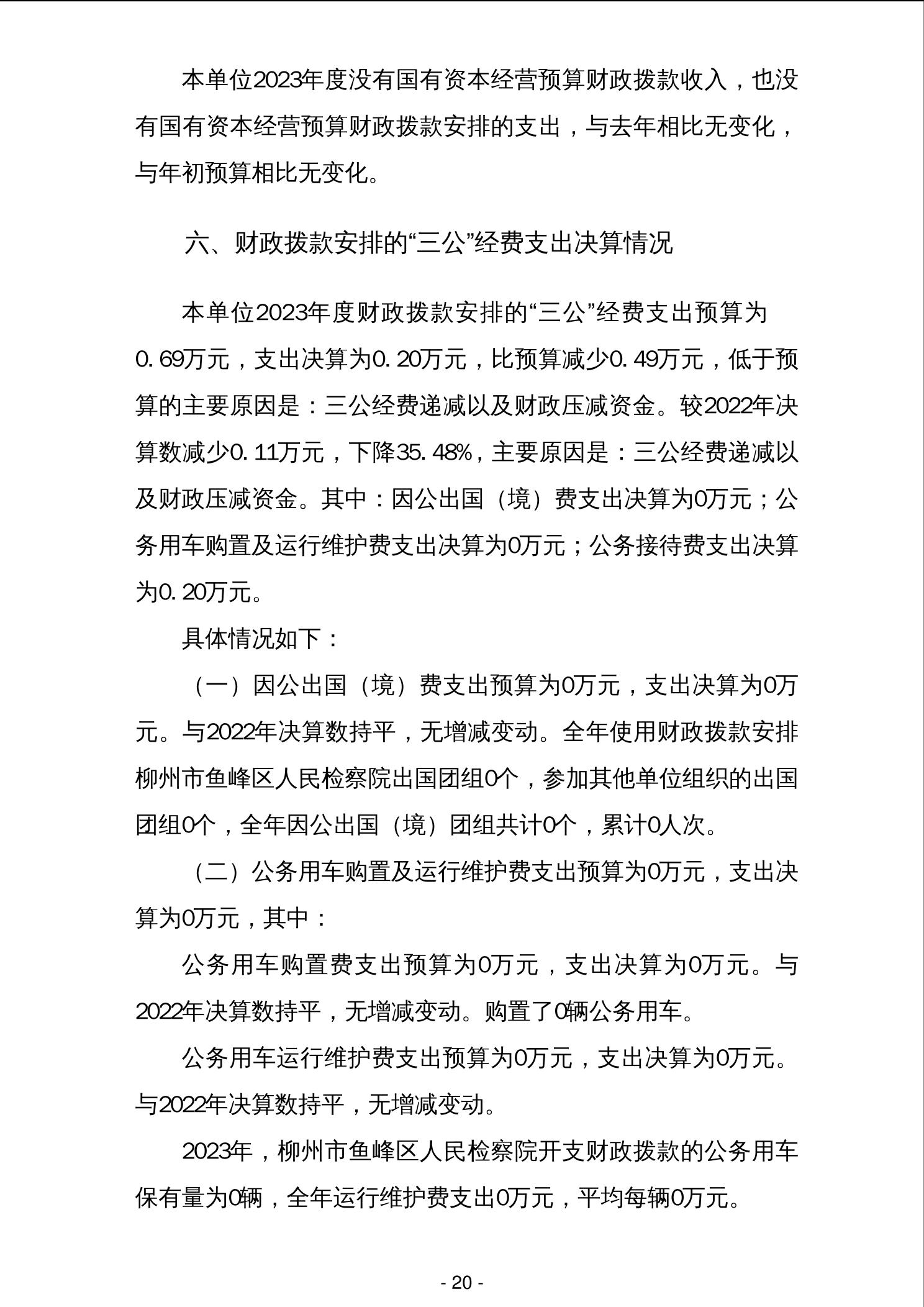 本单位2023年度没有国有资本经营预算财政拨款收入，也没有国有资本经营预算财政拨款安排的支出，与去年相比无变化，与年初预算相比无变化。

六、财政拨款安排的“三公”经费支出决算情况

本单位2023年度财政拨款安排的“三公”经费支出预算为0.69万元，支出决算为0.20万元，比预算减少0.49万元，低于预算的主要原因是：三公经费递减以及财政压减资金。较2022年决算数减少0.11万元，下降35.48%，主要原因是：三公经费递减以及财政压减资金。其中：因公出国（境）费支出决算为0万元；公务用车购置及运行维护费支出决算为0万元；公务接待费支出决算为0.20万元。

具体情况如下：

（一）因公出国（境）费支出预算为0万元，支出决算为0万元。与2022年决算数持平，无增减变动。全年使用财政拨款安排柳州市鱼峰区人民检察院出国团组0个，参加其他单位组织的出国团组0个，全年因公出国（境）团组共计0个，累计0人次。

（二）公务用车购置及运行维护费支出预算为0万元，支出决算为0万元，其中：

公务用车购置费支出预算为0万元，支出决算为0万元。与2022年决算数持平，无增减变动。购置了0辆公务用车。

公务用车运行维护费支出预算为0万元，支出决算为0万元。与2022年决算数持平，无增减变动。

2023年，柳州市鱼峰区人民检察院开支财政拨款的公务用车保有量为0辆，全年运行维护费支出0万元，平均每辆0万元。

- 20 -